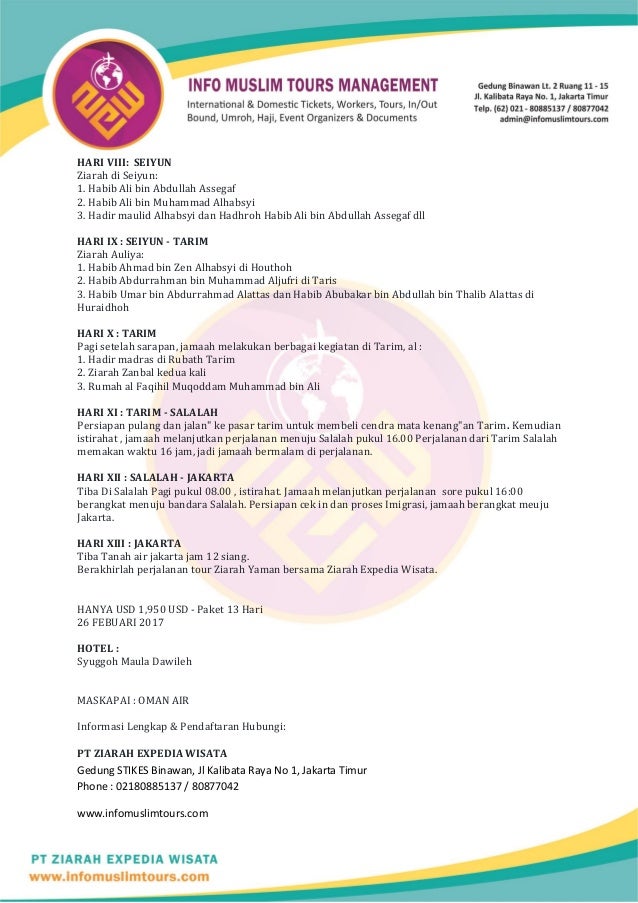 INFO MUSLIM TOURS MANAGEMENT
International & Domestic Tickets, Workers, Tours, In/Out Bound, Umroh, Haji, Event Organizers & Documents

Gedung Binawan Lt. 2 Ruang 11 - 15
Jl. Kalibata Raya No. 1, Jakarta Timur
Telp. (62) 021 - 80885137 / 80877042
admin@infomuslimtours.com

HARI VIII: SEIYUN
Ziarah di Seiyun:
1. Habib Ali bin Abdullah Assegaf
2. Habib Ali bin Muhammad Alhabsyi
3. Hadir maulid Alhabsyi dan Hadhroh Habib Ali bin Abdullah Assegaf dll

HARI IX : SEIYUN - TARIM
Ziarah Auliya:
1. Habib Ahmad bin Zen Alhabsyi di Houthoh
2. Habib Abdurrahman bin Muhammad Aljufri di Taris
3. Habib Umar bin Abdurrahmad Alattas dan Habib Abubakar bin Abdullah bin Thalib Alattas di Huraidhoh

HARI X : TARIM
Pagi setelah sarapan, jamaah melakukan berbagai kegiatan di Tarim, al :
1. Hadir madras di Rubath Tarim
2. Ziarah Zanbal kedua kali
3. Rumah al Faqihil Muqoddam Muhammad bin Ali

HARI XI : TARIM - SALALAH
Persiapan pulang dan jalan" ke pasar tarim untuk membeli cendra mata kenang"an Tarim. Kemudian istirahat , jamaah melanjutkan perjalanan menuju Salalah pukul 16.00 Perjalanan dari Tarim Salalah memakan waktu 16 jam, jadi jamaah bermalam di perjalanan.

HARI XII : SALALAH - JAKARTA
Tiba Di Salalah Pagi pukul 08.00 , istirahat. Jamaah melanjutkan perjalanan sore pukul 16:00 berangkat menuju bandara Salalah. Persiapan cek in dan proses Imigrasi, jamaah berangkat meuju Jakarta.

HARI XIII : JAKARTA
Tiba Tanah air jakarta jam 12 siang.
Berakhirlah perjalanan tour Ziarah Yaman bersama Ziarah Expedia Wisata.

HANYA USD 1,950 USD - Paket 13 Hari
26 FEBUARI 2017

HOTEL :
Syuggoh Maula Dawileh

MASKAPAI : OMAN AIR

Informasi Lengkap & Pendaftaran Hubungi:

PT ZIARAH EXPEDIA WISATA
Gedung STIKES Binawan, Jl Kalibata Raya No 1, Jakarta Timur
Phone : 02180885137 / 80877042

www.infomuslimtours.com

PT ZIARAH EXPEDIA WISATA
www.infomuslimtours.com